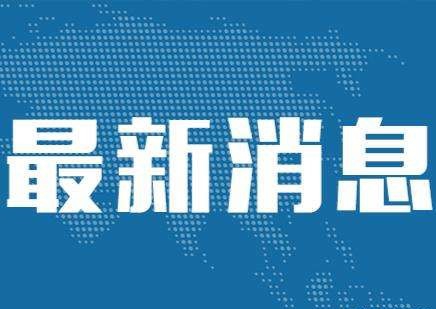 最新消息